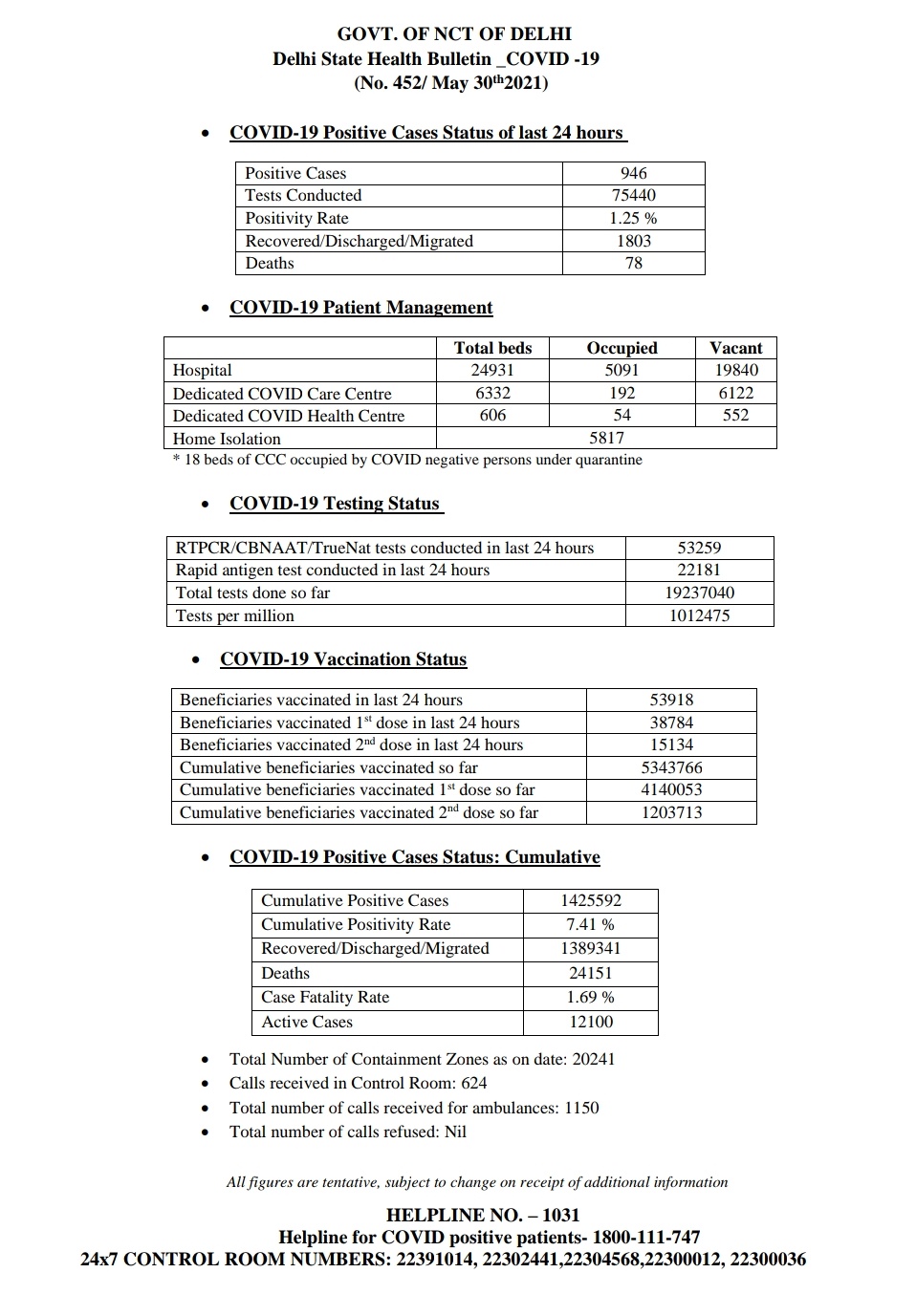 GOVT. OF NCT OF DELHI
Delhi State Health Bulletin _COVID -19
(No. 452/ May 30$^{th}$2021)

• COVID-19 Positive Cases Status of last 24 hours

| Positive Cases | 946 |
|---|---|
| Tests Conducted | 75440 |
| Positivity Rate | 1.25 % |
| Recovered/Discharged/Migrated | 1803 |
| Deaths | 78 |

• COVID-19 Patient Management

| | Total beds | Occupied | Vacant |
|---|---|---|---|
| Hospital | 24931 | 5091 | 19840 |
| Dedicated COVID Care Centre | 6332 | 192 | 6122 |
| Dedicated COVID Health Centre | 606 | 54 | 552 |
| Home Isolation | 5817 | | |

* 18 beds of CCC occupied by COVID negative persons under quarantine

• COVID-19 Testing Status

| RTPCR/CBNAAT/TrueNat tests conducted in last 24 hours | 53259 |
|---|---|
| Rapid antigen test conducted in last 24 hours | 22181 |
| Total tests done so far | 19237040 |
| Tests per million | 1012475 |

• COVID-19 Vaccination Status

| Beneficiaries vaccinated in last 24 hours | 53918 |
|---|---|
| Beneficiaries vaccinated 1$^{st}$ dose in last 24 hours | 38784 |
| Beneficiaries vaccinated 2$^{nd}$ dose in last 24 hours | 15134 |
| Cumulative beneficiaries vaccinated so far | 5343766 |
| Cumulative beneficiaries vaccinated 1$^{st}$ dose so far | 4140053 |
| Cumulative beneficiaries vaccinated 2$^{nd}$ dose so far | 1203713 |

• COVID-19 Positive Cases Status: Cumulative

| Cumulative Positive Cases | 1425592 |
|---|---|
| Cumulative Positivity Rate | 7.41 % |
| Recovered/Discharged/Migrated | 1389341 |
| Deaths | 24151 |
| Case Fatality Rate | 1.69 % |
| Active Cases | 12100 |

• Total Number of Containment Zones as on date: 20241
• Calls received in Control Room: 624
• Total number of calls received for ambulances: 1150
• Total number of calls refused: Nil

All figures are tentative, subject to change on receipt of additional information

HELPLINE NO. – 1031
Helpline for COVID positive patients- 1800-111-747
24x7 CONTROL ROOM NUMBERS: 22391014, 22302441,22304568,22300012, 22300036